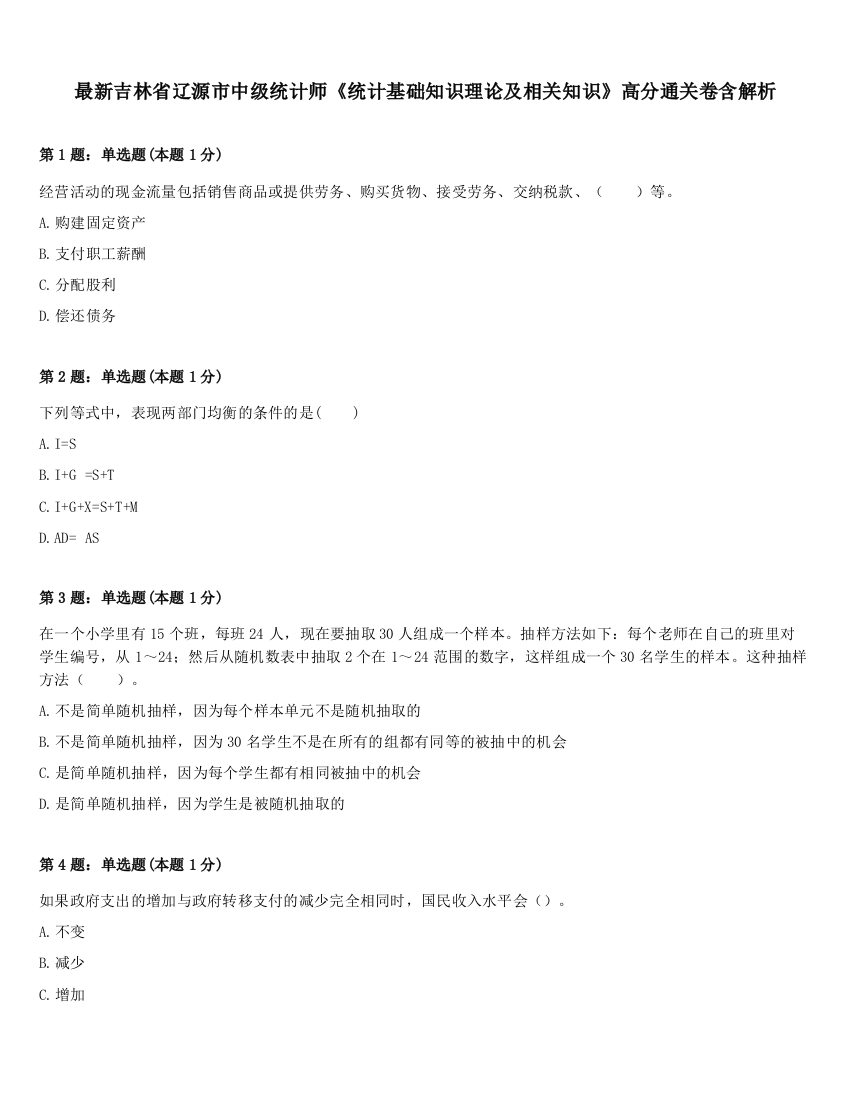 最新吉林省辽源市中级统计师《统计基础知识理论及相关知识》高分通关卷含解析

第 1 题：单选题(本题 1 分)

经营活动的现金流量包括销售商品或提供劳务、购买货物、接受劳务、交纳税款、（　　）等。

A. 购建固定资产

B. 支付职工薪酬

C. 分配股利

D. 偿还债务

第 2 题：单选题(本题 1 分)

下列等式中，表现两部门均衡的条件的是(　　)

A. I=S

B. I+G =S+T

C. I+G+X=S+T+M

D. AD= AS

第 3 题：单选题(本题 1 分)

在一个小学里有 15 个班，每班 24 人，现在要抽取 30 人组成一个样本。抽样方法如下：每个老师在自己的班里对学生编号，从 1～24；然后从随机数表中抽取 2 个在 1～24 范围的数字，这样组成一个 30 名学生的样本。这种抽样方法（　　）。

A. 不是简单随机抽样，因为每个样本单元不是随机抽取的

B. 不是简单随机抽样，因为 30 名学生不是在所有的组都有同等的被抽中的机会

C. 是简单随机抽样，因为每个学生都有相同被抽中的机会

D. 是简单随机抽样，因为学生是被随机抽取的

第 4 题：单选题(本题 1 分)

如果政府支出的增加与政府转移支付的减少完全相同时，国民收入水平会（）。

A. 不变

B. 减少

C. 增加